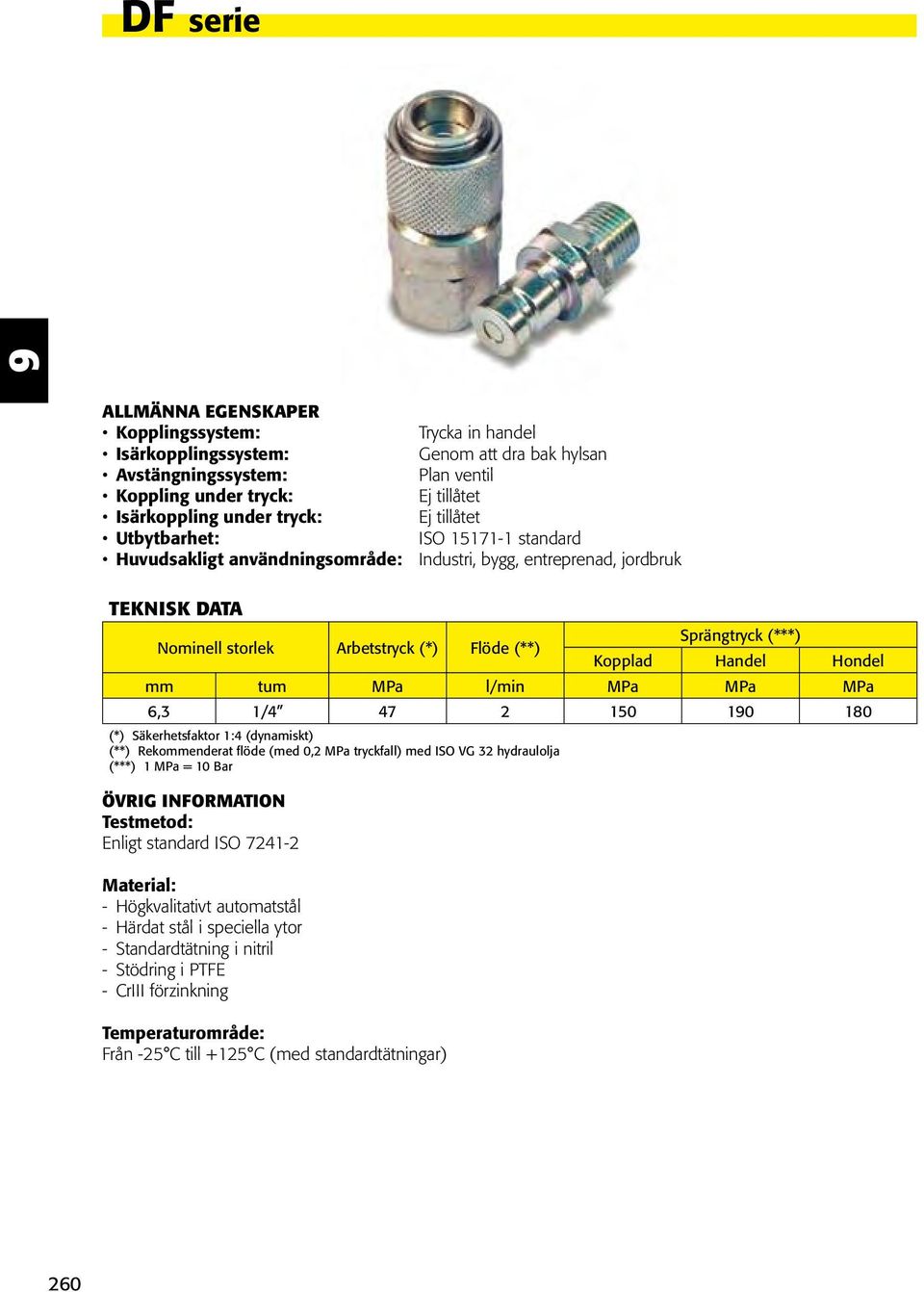 DF serie

9

ALLMÄNNA EGENSKAPER
• Kopplingssystem: Trycka in handel
• Isärkopplingssystem: Genom att dra bak hylsan
• Avstängningssystem: Plan ventil
• Koppling under tryck: Ej tillåtet
• Isärkoppling under tryck: Ej tillåtet
• Utbytbarhet: ISO 15171-1 standard
• Huvudsakligt användningsområde: Industri, bygg, entreprenad, jordbruk

TEKNISK DATA

| Nominell storlek | | Arbetstryck (*) | Flöde (**) | Sprängtryck (***) | | |
|---|---|---|---|---|---|---|
| | | | | Kopplad | Handel | Hondel |
| mm | tum | MPa | l/min | MPa | MPa | MPa |
| 6,3 | 1/4" | 47 | 2 | 150 | 190 | 180 |

(*) Säkerhetsfaktor 1:4 (dynamiskt)
(**) Rekommenderat flöde (med 0,2 MPa tryckfall) med ISO VG 32 hydraulolja
(***) 1 MPa = 10 Bar

ÖVRIG INFORMATION
Testmetod:
Enligt standard ISO 7241-2

Material:
- Högkvalitativt automatstål
- Härdat stål i speciella ytor
- Standardtätning i nitril
- Stödring i PTFE
- CrIII förzinkning

Temperaturområde:
Från -25°C till +125°C (med standardtätningar)

260